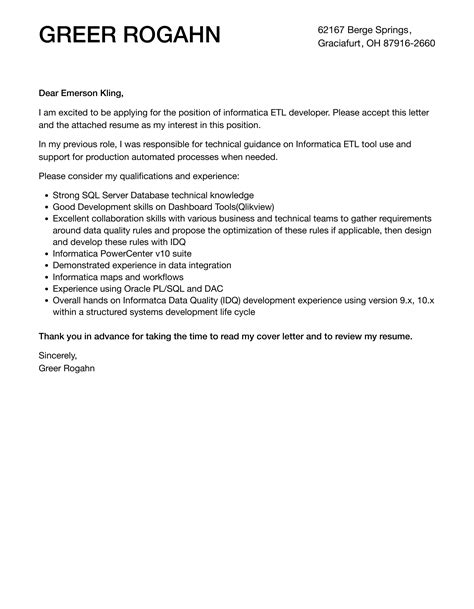 GREER ROGAHN

62167 Berge Springs,
Graciafurt, OH 87916-2660

Dear Emerson Kling,

I am excited to be applying for the position of informatica ETL developer. Please accept this letter and the attached resume as my interest in this position.

In my previous role, I was responsible for technical guidance on Informatica ETL tool use and support for production automated processes when needed.

Please consider my qualifications and experience:

- Strong SQL Server Database technical knowledge
- Good Development skills on Dashboard Tools(Qlikview)
- Excellent collaboration skills with various business and technical teams to gather requirements around data quality rules and propose the optimization of these rules if applicable, then design and develop these rules with IDQ
- Informatica PowerCenter v10 suite
- Demonstrated experience in data integration
- Informatica maps and workflows
- Experience using Oracle PL/SQL and DAC
- Overall hands on Informatca Data Quality (IDQ) development experience using version 9.x, 10.x within a structured systems development life cycle

Thank you in advance for taking the time to read my cover letter and to review my resume.

Sincerely,
Greer Rogahn